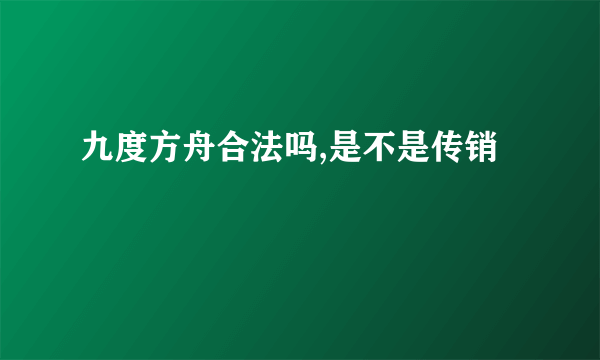 九度方舟合法吗,是不是传销